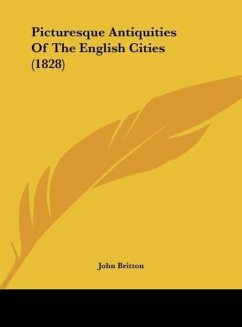 Picturesque Antiquities Of The English Cities (1828)

John Britton